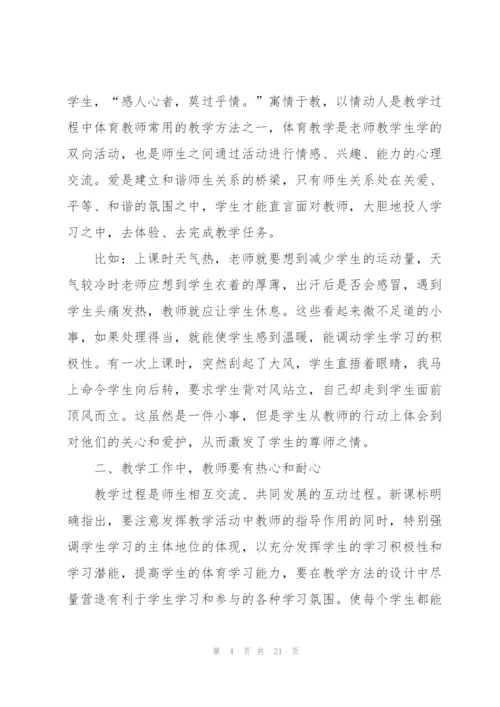 学生，“感人心者，莫过乎情。”寓情于教，以情动人是教学过程中体育教师常用的教学方法之一，体育教学是老师教学生学的双向活动，也是师生之间通过活动进行情感、兴趣、能力的心理交流。爱是建立和谐师生关系的桥梁，只有师生关系处在关爱、平等、和谐的氛围之中，学生才能直言面对教师，大胆地投人学习之中，去体验、去完成教学任务。

比如：上课时天气热，老师就要想到减少学生的运动量，天气较冷时老师应想到学生衣着的厚薄，出汗后是否会感冒，遇到学生头痛发热，教师就应让学生休息。这些看起来微不足道的小事，如果处理得当，就能使学生感到温暖，能调动学生学习的积极性。有一次上课时，突然刮起了大风，学生直捂着眼睛，我马上命令学生向后转，要求学生背对风站立，自己却走到学生面前顶风而立。这虽然是一件小事，但是学生从教师的行动上体会到对他们的关心和爱护，从而激发了学生的尊师之情。

二、教学工作中，教师要有热心和耐心

教学过程是师生相互交流、共同发展的互动过程。新课标明确指出，要注意发挥教学活动中教师的指导作用的同时，特别强调学生学习的主体地位的体现，以充分发挥学生的学习积极性和学习潜能，提高学生的体育学习能力，要在教学方法的设计中尽量营造有利于学生学习和参与的各种学习氛围。使每个学生都能

第 4 页 共 21 页